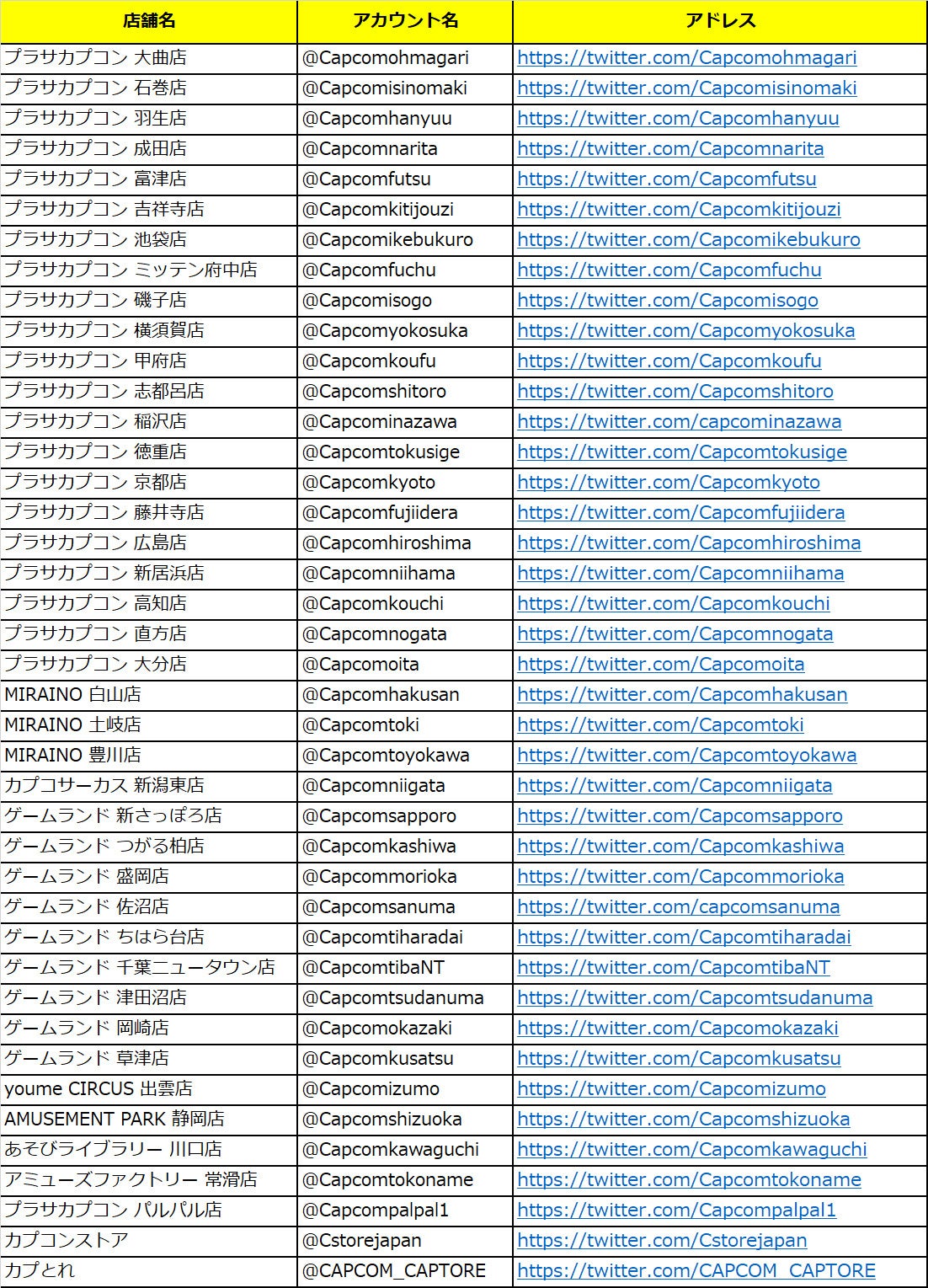 | 店舗名 | アカウント名 | アドレス |
|---|---|---|
| プラサカプコン 大曲店 | @Capcomohmagari | https://twitter.com/Capcomohmagari |
| プラサカプコン 石巻店 | @Capcomisinomaki | https://twitter.com/Capcomisinomaki |
| プラサカプコン 羽生店 | @Capcomhanyuu | https://twitter.com/Capcomhanyuu |
| プラサカプコン 成田店 | @Capcomnarita | https://twitter.com/Capcomnarita |
| プラサカプコン 富津店 | @Capcomfutsu | https://twitter.com/Capcomfutsu |
| プラサカプコン 吉祥寺店 | @Capcomkitijouzi | https://twitter.com/Capcomkitijouzi |
| プラサカプコン 池袋店 | @Capcomikebukuro | https://twitter.com/Capcomikebukuro |
| プラサカプコン ミッテン府中店 | @Capcomfuchu | https://twitter.com/Capcomfuchu |
| プラサカプコン 磯子店 | @Capcomisogo | https://twitter.com/Capcomisogo |
| プラサカプコン 横須賀店 | @Capcomyokosuka | https://twitter.com/Capcomyokosuka |
| プラサカプコン 甲府店 | @Capcomkoufu | https://twitter.com/Capcomkoufu |
| プラサカプコン 志都呂店 | @Capcomshitoro | https://twitter.com/Capcomshitoro |
| プラサカプコン 稲沢店 | @Capcominazawa | https://twitter.com/capcominazawa |
| プラサカプコン 徳重店 | @Capcomtokusige | https://twitter.com/Capcomtokusige |
| プラサカプコン 京都店 | @Capcomkyoto | https://twitter.com/Capcomkyoto |
| プラサカプコン 藤井寺店 | @Capcomfujiidera | https://twitter.com/Capcomfujiidera |
| プラサカプコン 広島店 | @Capcomhiroshima | https://twitter.com/Capcomhiroshima |
| プラサカプコン 新居浜店 | @Capcomniihama | https://twitter.com/Capcomniihama |
| プラサカプコン 高知店 | @Capcomkouchi | https://twitter.com/Capcomkouchi |
| プラサカプコン 直方店 | @Capcomnogata | https://twitter.com/Capcomnogata |
| プラサカプコン 大分店 | @Capcomoita | https://twitter.com/Capcomoita |
| MIRAINO 白山店 | @Capcomhakusan | https://twitter.com/Capcomhakusan |
| MIRAINO 土岐店 | @Capcomtoki | https://twitter.com/Capcomtoki |
| MIRAINO 豊川店 | @Capcomtoyokawa | https://twitter.com/Capcomtoyokawa |
| カプコサーカス 新潟東店 | @Capcomniigata | https://twitter.com/Capcomniigata |
| ゲームランド 新さっぽろ店 | @Capcomsapporo | https://twitter.com/Capcomsapporo |
| ゲームランド つがる柏店 | @Capcomkashiwa | https://twitter.com/Capcomkashiwa |
| ゲームランド 盛岡店 | @Capcommorioka | https://twitter.com/Capcommorioka |
| ゲームランド 佐沼店 | @Capcomsanuma | https://twitter.com/capcomsanuma |
| ゲームランド ちはら台店 | @Capcomtiharadai | https://twitter.com/Capcomtiharadai |
| ゲームランド 千葉ニュータウン店 | @CapcomtibaNT | https://twitter.com/CapcomtibaNT |
| ゲームランド 津田沼店 | @Capcomtsudanuma | https://twitter.com/Capcomtsudanuma |
| ゲームランド 岡崎店 | @Capcomokazaki | https://twitter.com/Capcomokazaki |
| ゲームランド 草津店 | @Capcomkusatsu | https://twitter.com/Capcomkusatsu |
| youme CIRCUS 出雲店 | @Capcomizumo | https://twitter.com/Capcomizumo |
| AMUSEMENT PARK 静岡店 | @Capcomshizuoka | https://twitter.com/Capcomshizuoka |
| あそびライブラリー 川口店 | @Capcomkawaguchi | https://twitter.com/Capcomkawaguchi |
| アミューズファクトリー 常滑店 | @Capcomtokoname | https://twitter.com/Capcomtokoname |
| プラサカプコン パルパル店 | @Capcompalpal1 | https://twitter.com/Capcompalpal1 |
| カプコンストア | @Cstorejapan | https://twitter.com/Cstorejapan |
| カプとれ | @CAPCOM_CAPTORE | https://twitter.com/CAPCOM_CAPTORE |